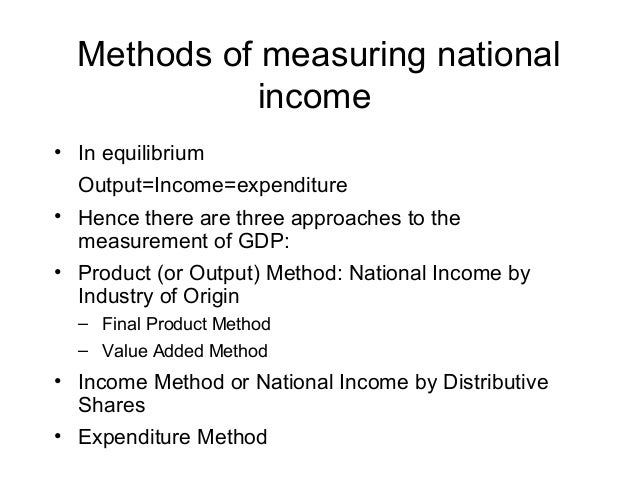 Methods of measuring national income

• In equilibrium

Output=Income=expenditure

• Hence there are three approaches to the measurement of GDP:

• Product (or Output) Method: National Income by Industry of Origin

– Final Product Method

– Value Added Method

• Income Method or National Income by Distributive Shares

• Expenditure Method